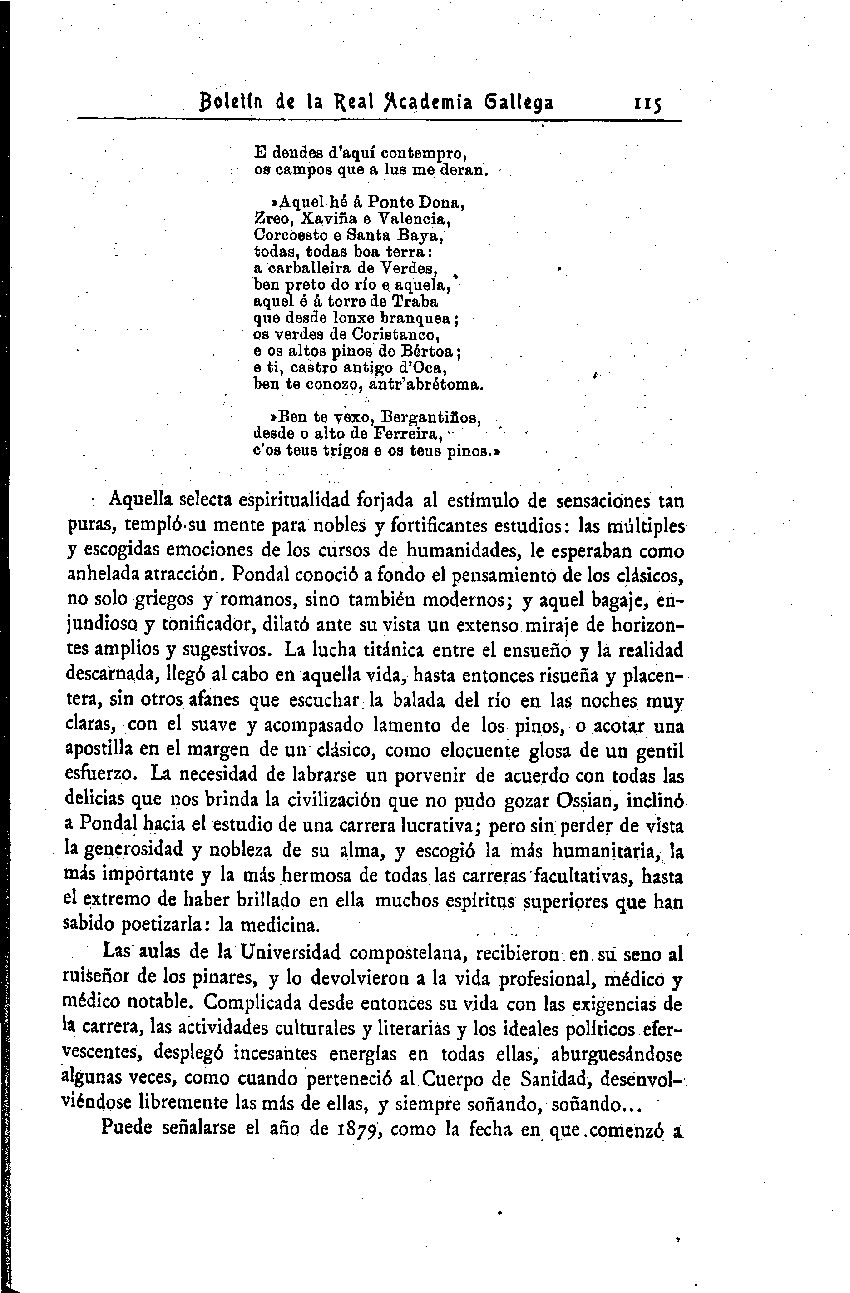 Boletín de la Real Academia Gallega 115

E dendes d'aquí contempro,
os campos que a lus me deran.

»Aquel hé á Ponte Dona,
Zreo, Xaviña e Valencia,
Corcoesto e Santa Baya,
todas, todas boa terra:
a carballeira de Verdes,
ben preto do río e aquela,
aquel é á torre de Traba
que desde lonxe branquea;
os verdes de Coristanco,
e os altos pinos do Bértoa;
e ti, castro antigo d'Oca,
ben te conozo, antr'abrétoma.

»Ben te vexo, Bergantiños,
desde o alto de Ferreira,
c'os teus trigos e os teus pinos.»

Aquella selecta espiritualidad forjada al estímulo de sensaciones tan puras, templó su mente para nobles y fortificantes estudios: las múltiples y escogidas emociones de los cursos de humanidades, le esperaban como anhelada atracción. Pondal conoció a fondo el pensamiento de los clásicos, no solo griegos y romanos, sino también modernos; y aquel bagaje, enjundioso y tonificador, dilató ante su vista un extenso miraje de horizontes amplios y sugestivos. La lucha titánica entre el ensueño y la realidad descarnada, llegó al cabo en aquella vida, hasta entonces risueña y placentera, sin otros afanes que escuchar la balada del río en las noches muy claras, con el suave y acompasado lamento de los pinos, o acotar una apostilla en el margen de un clásico, como elocuente glosa de un gentil esfuerzo. La necesidad de labrarse un porvenir de acuerdo con todas las delicias que nos brinda la civilización que no pudo gozar Ossian, inclinó a Pondal hacia el estudio de una carrera lucrativa; pero sin perder de vista la generosidad y nobleza de su alma, y escogió la más humanitaria, la más importante y la más hermosa de todas las carreras facultativas, hasta el extremo de haber brillado en ella muchos espíritus superiores que han sabido poetizarla: la medicina.

Las aulas de la Universidad compostelana, recibieron en su seno al ruiseñor de los pinares, y lo devolvieron a la vida profesional, médico y médico notable. Complicada desde entonces su vida con las exigencias de la carrera, las actividades culturales y literarias y los ideales políticos efervescentes, desplegó incesantes energías en todas ellas, aburguesándose algunas veces, como cuando perteneció al Cuerpo de Sanidad, desenvolviéndose libremente las más de ellas, y siempre soñando, soñando...

Puede señalarse el año de 1879, como la fecha en que comenzó a